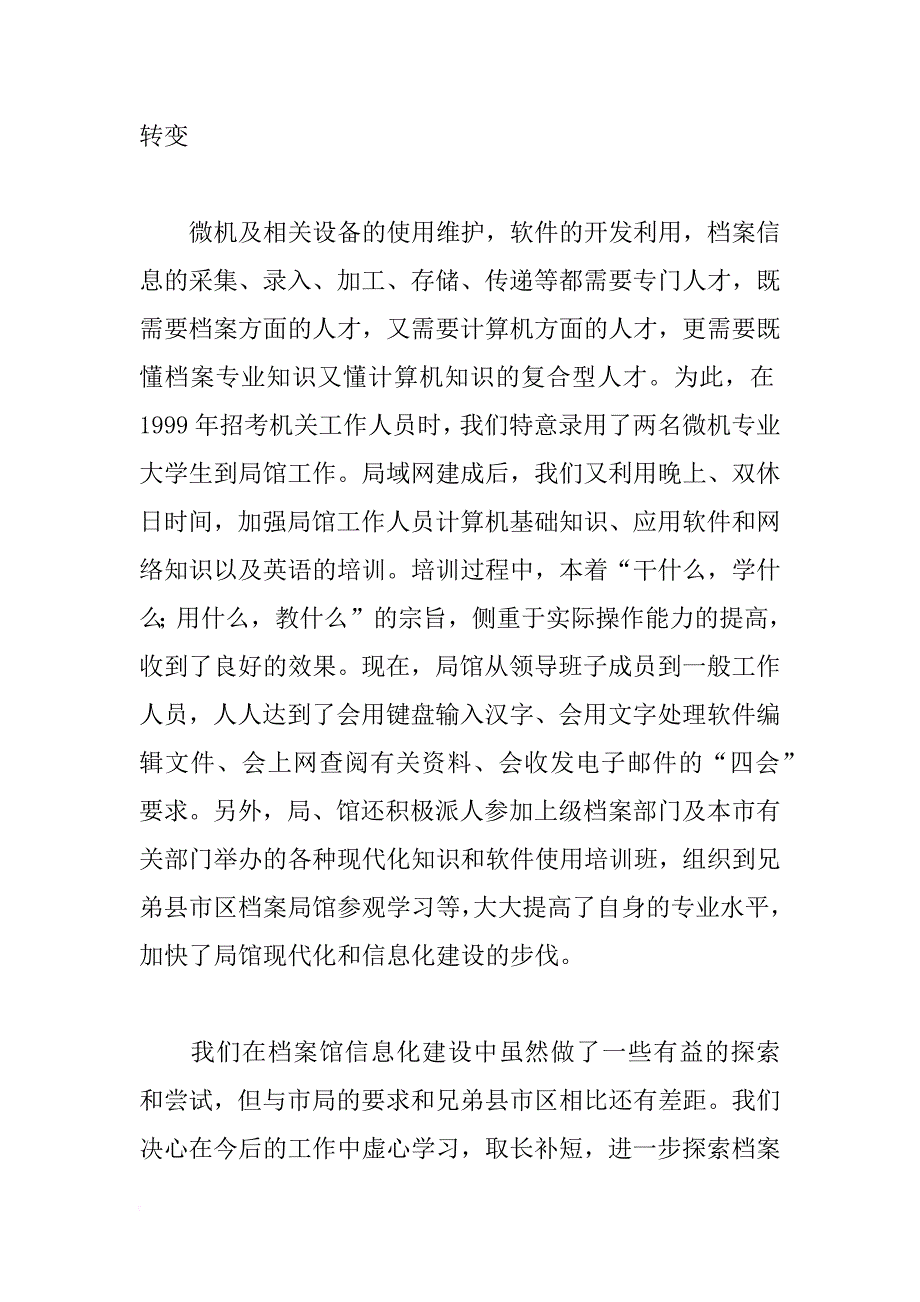 转变

微机及相关设备的使用维护，软件的开发利用，档案信息的采集、录入、加工、存储、传递等都需要专门人才，既需要档案方面的人才，又需要计算机方面的人才，更需要既懂档案专业知识又懂计算机知识的复合型人才。为此，在1999年招考机关工作人员时，我们特意录用了两名微机专业大学生到局馆工作。局域网建成后，我们又利用晚上、双休日时间，加强局馆工作人员计算机基础知识、应用软件和网络知识以及英语的培训。培训过程中，本着“干什么，学什么;用什么，教什么”的宗旨，侧重于实际操作能力的提高，收到了良好的效果。现在，局馆从领导班子成员到一般工作人员，人人达到了会用键盘输入汉字、会用文字处理软件编辑文件、会上网查阅有关资料、会收发电子邮件的“四会”要求。另外，局、馆还积极派人参加上级档案部门及本市有关部门举办的各种现代化知识和软件使用培训班，组织到兄弟县市区档案局馆参观学习等,大大提高了自身的专业水平，加快了局馆现代化和信息化建设的步伐。

我们在档案馆信息化建设中虽然做了一些有益的探索和尝试，但与市局的要求和兄弟县市区相比还有差距。我们决心在今后的工作中虚心学习，取长补短，进一步探索档案